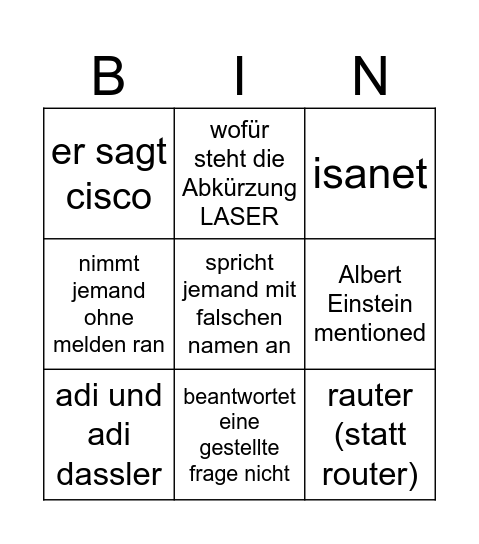 | B | I | N |
|---|---|---|
| er sagt cisco | wofür steht die Abkürzung LASER | isanet |
| nimmt jemand ohne melden ran | spricht jemand mit falschen namen an | Albert Einstein mentioned |
| adi und adi dassler | beantwortet eine gestellte frage nicht | rauter (statt router) |